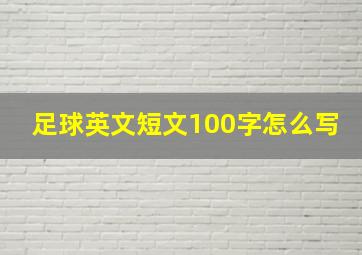 足球英文短文100字怎么写